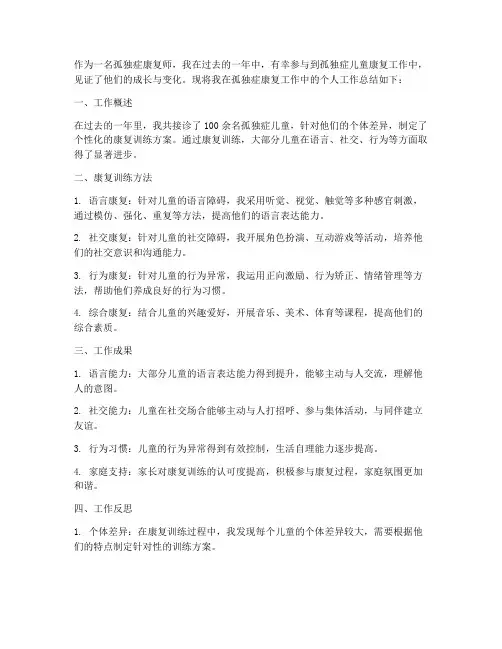 作为一名孤独症康复师，我在过去的一年中，有幸参与到孤独症儿童康复工作中，见证了他们的成长与变化。现将我在孤独症康复工作中的个人工作总结如下：

一、工作概述

在过去的一年里，我共接诊了 100 余名孤独症儿童，针对他们的个体差异，制定了个性化的康复训练方案。通过康复训练，大部分儿童在语言、社交、行为等方面取得了显著进步。

二、康复训练方法

1. 语言康复：针对儿童的语言障碍，我采用听觉、视觉、触觉等多种感官刺激，通过模仿、强化、重复等方法，提高他们的语言表达能力。

2. 社交康复：针对儿童的社交障碍，我开展角色扮演、互动游戏等活动，培养他们的社交意识和沟通能力。

3. 行为康复：针对儿童的行为异常，我运用正向激励、行为矫正、情绪管理等方法，帮助他们养成良好的行为习惯。

4. 综合康复：结合儿童的兴趣爱好，开展音乐、美术、体育等课程，提高他们的综合素质。

三、工作成果

1. 语言能力：大部分儿童的语言表达能力得到提升，能够主动与人交流，理解他人的意图。

2. 社交能力：儿童在社交场合能够主动与人打招呼、参与集体活动，与同伴建立友谊。

3. 行为习惯：儿童的行为异常得到有效控制，生活自理能力逐步提高。

4. 家庭支持：家长对康复训练的认可度提高，积极参与康复过程，家庭氛围更加和谐。

四、工作反思

1. 个体差异：在康复训练过程中，我发现每个儿童的个体差异较大，需要根据他们的特点制定针对性的训练方案。